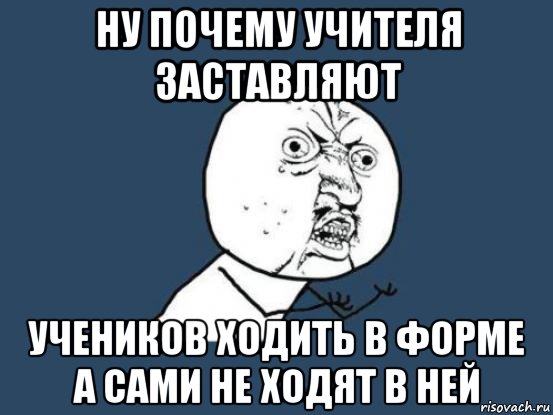 НУ ПОЧЕМУ УЧИТЕЛЯ ЗАСТАВЛЯЮТ

УЧЕНИКОВ ХОДИТЬ В ФОРМЕ А САМИ НЕ ХОДЯТ В НЕЙ

risovach.ru